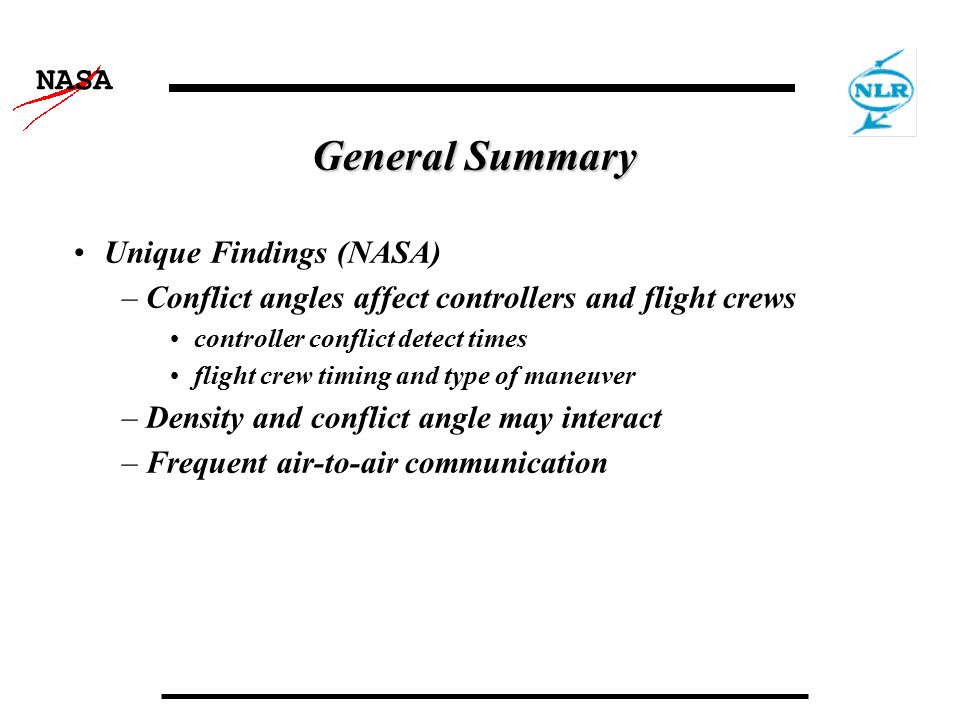 NASA

NLR

General Summary

• Unique Findings (NASA)
– Conflict angles affect controllers and flight crews
• controller conflict detect times
• flight crew timing and type of maneuver
– Density and conflict angle may interact
– Frequent air-to-air communication